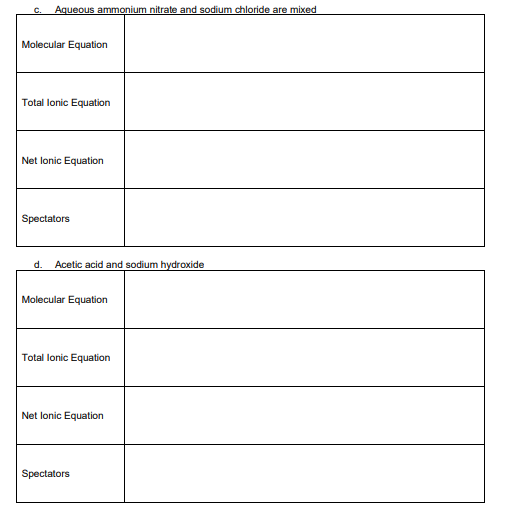 c. Aqueous ammonium nitrate and sodium chloride are mixed

| | |
|---|---|
| Molecular Equation | |
| Total Ionic Equation | |
| Net Ionic Equation | |
| Spectators | |

d. Acetic acid and sodium hydroxide

| | |
|---|---|
| Molecular Equation | |
| Total Ionic Equation | |
| Net Ionic Equation | |
| Spectators | |